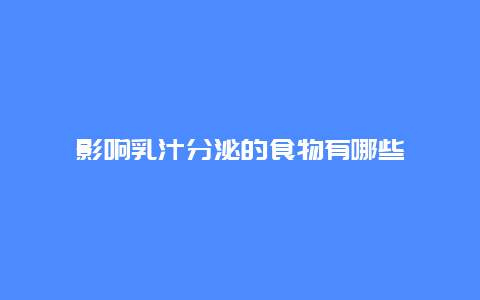 影响乳汁分泌的食物有哪些